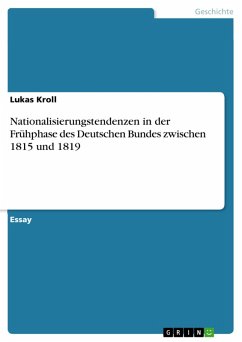 Geschichte

Lukas Kroll

Nationalisierungstendenzen in der Frühphase des Deutschen Bundes zwischen 1815 und 1819

Essay

GRIN